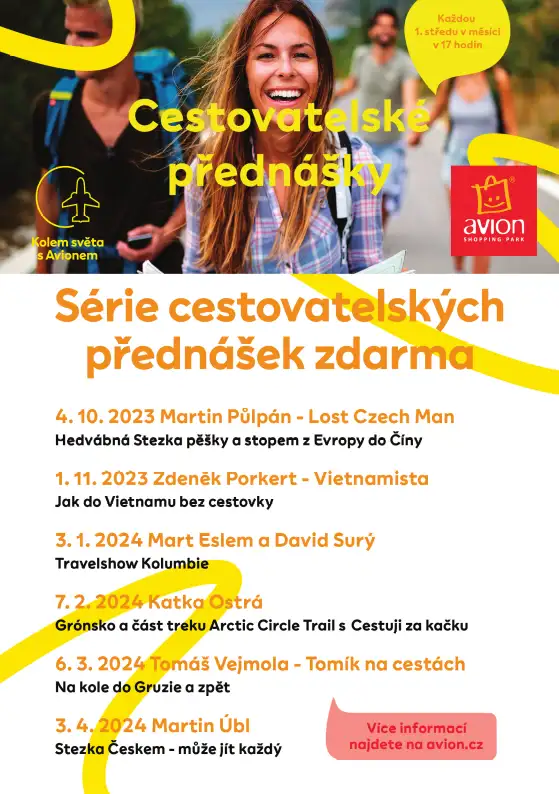 Každou
1. středu v měsíci
v 17 hodin

Cestovatelské přednášky

Kolem světa
s Avionem

avion
SHOPPING PARK

Série cestovatelských přednášek zdarma

4. 10. 2023 Martin Půlpán - Lost Czech Man
Hedvábná Stezka pěšky a stopem z Evropy do Číny

1. 11. 2023 Zdeněk Porkert - Vietnamista
Jak do Vietnamu bez cestovky

3. 1. 2024 Mart Eslem a David Surý
Travelshow Kolumbie

7. 2. 2024 Katka Ostrá
Grónsko a část treku Arctic Circle Trail s Cestuji za kačku

6. 3. 2024 Tomáš Vejmola - Tomík na cestách
Na kole do Gruzie a zpět

3. 4. 2024 Martin Úbl
Stezka Českem - může jít každý

Více informací
najdete na avion.cz